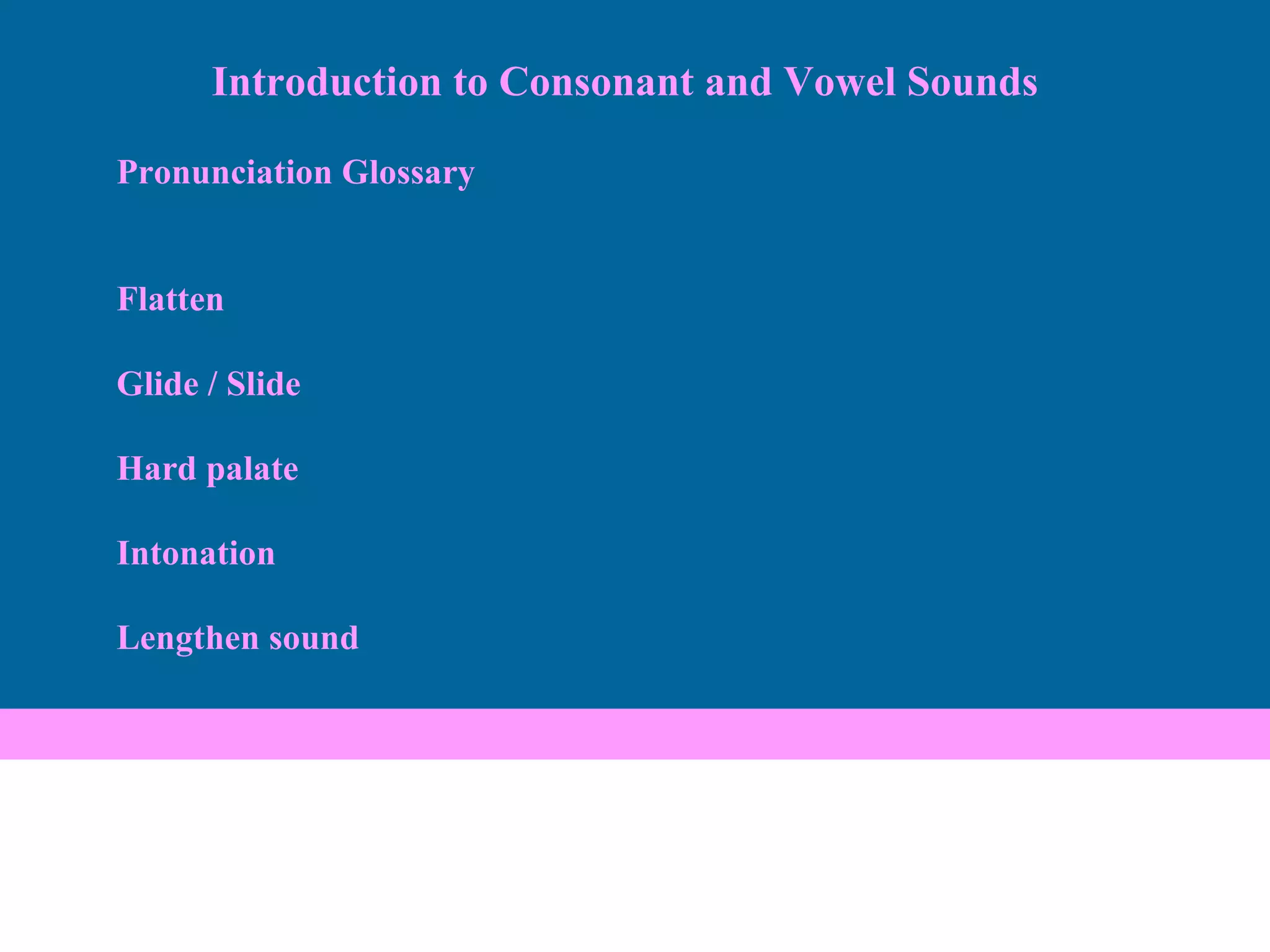 Introduction to Consonant and Vowel Sounds

Pronunciation Glossary

Flatten

Glide / Slide

Hard palate

Intonation

Lengthen sound